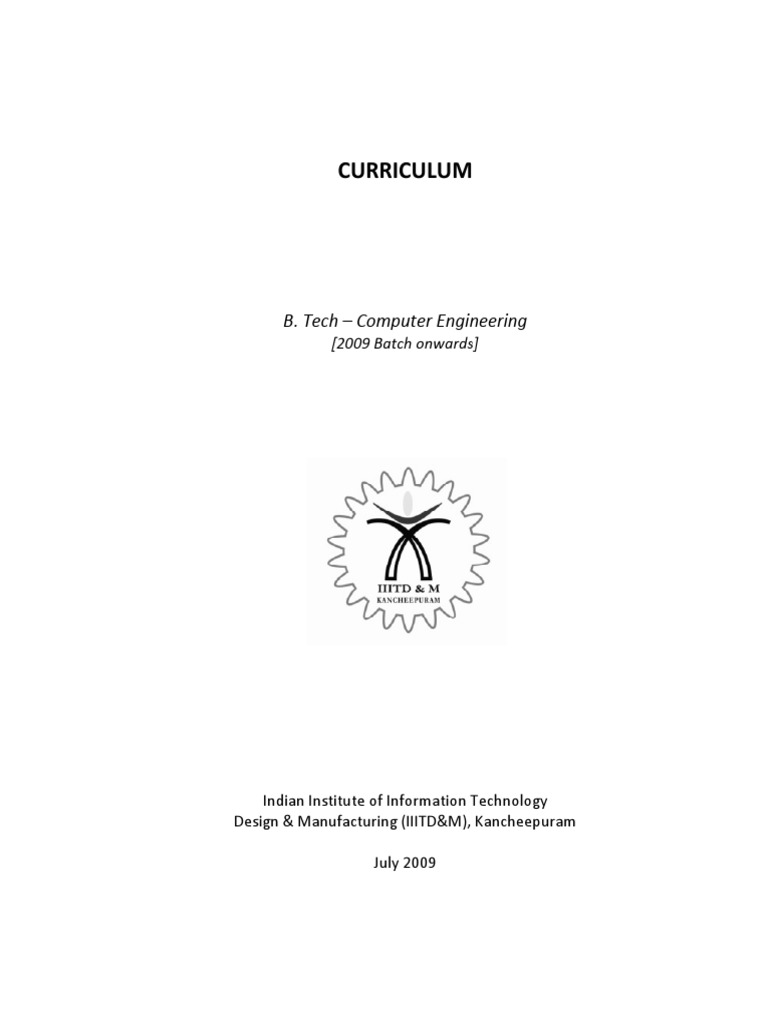 CURRICULUM

B. Tech – Computer Engineering
[2009 Batch onwards]

IIITD & M
KANCHEEPURAM

Indian Institute of Information Technology
Design & Manufacturing (IIITD&M), Kancheepuram

July 2009